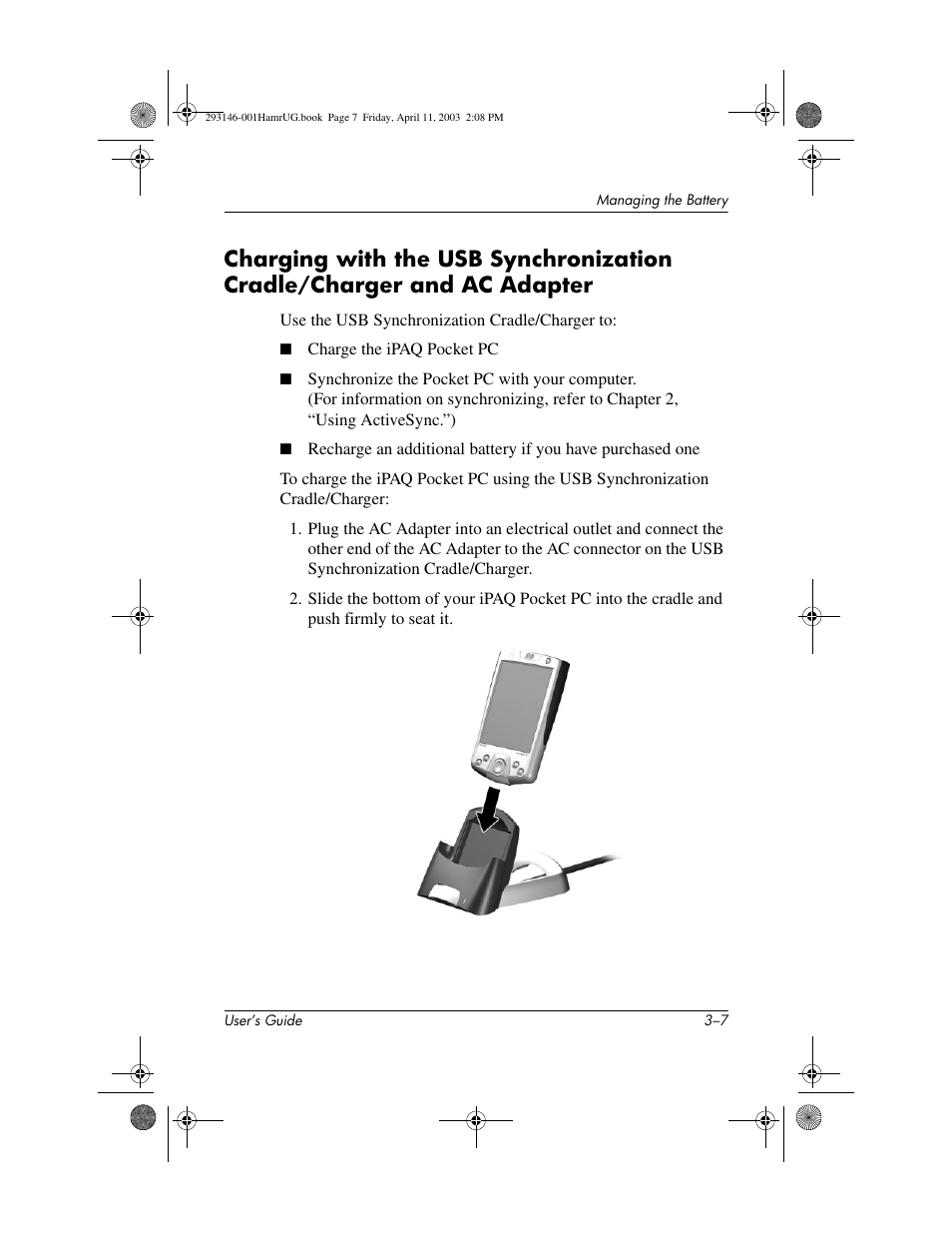 293146-001HamrUG.book Page 7 Friday, April 11, 2003 2:08 PM

Managing the Battery

Charging with the USB Synchronization Cradle/Charger and AC Adapter

Use the USB Synchronization Cradle/Charger to:

■ Charge the iPAQ Pocket PC

■ Synchronize the Pocket PC with your computer. (For information on synchronizing, refer to Chapter 2, “Using ActiveSync.”)

■ Recharge an additional battery if you have purchased one

To charge the iPAQ Pocket PC using the USB Synchronization Cradle/Charger:

1. Plug the AC Adapter into an electrical outlet and connect the other end of the AC Adapter to the AC connector on the USB Synchronization Cradle/Charger.

2. Slide the bottom of your iPAQ Pocket PC into the cradle and push firmly to seat it.

User’s Guide 3–7